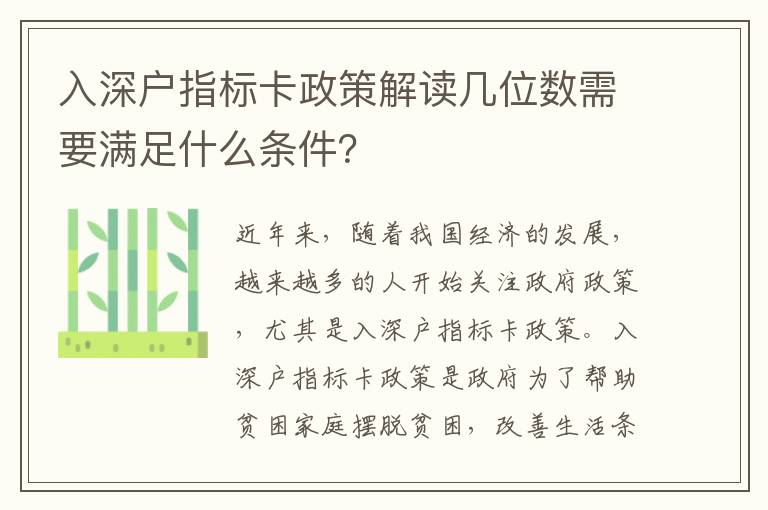 入深户指标卡政策解读几位数需要满足什么条件?

近年来，随着我国经济的发展，越来越多的人开始关注政府政策，尤其是入深户指标卡政策。入深户指标卡政策是政府为了帮助贫困家庭摆脱贫困，改善生活条